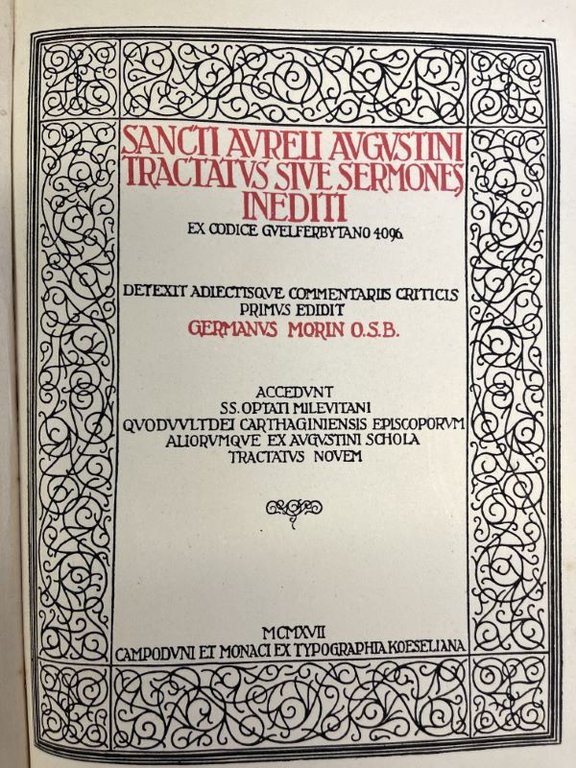 SANCTI AVRELI AVGVSTINI TRACTATVS SIVE SERMONES INEDITI

EX CODICE GVELFERBYTANO 4096

DETEXIT ADIECTISQVE COMMENTARIIS CRITICIS PRIMVS EDIDIT
GERMANVS MORIN O.S.B.

ACCEDVNT
SS. OPTATI MILEVITANI
QVODVVLTDEI CARTHAGINIENSIS EPISCOPORVM
ALIORVMQVE EX AVGVSTINI SCHOLA
TRACTATVS NOVEM

MCMXVII
CAMPODVNI ET MONACI EX TYPOGRAPHIA KOESELIANA